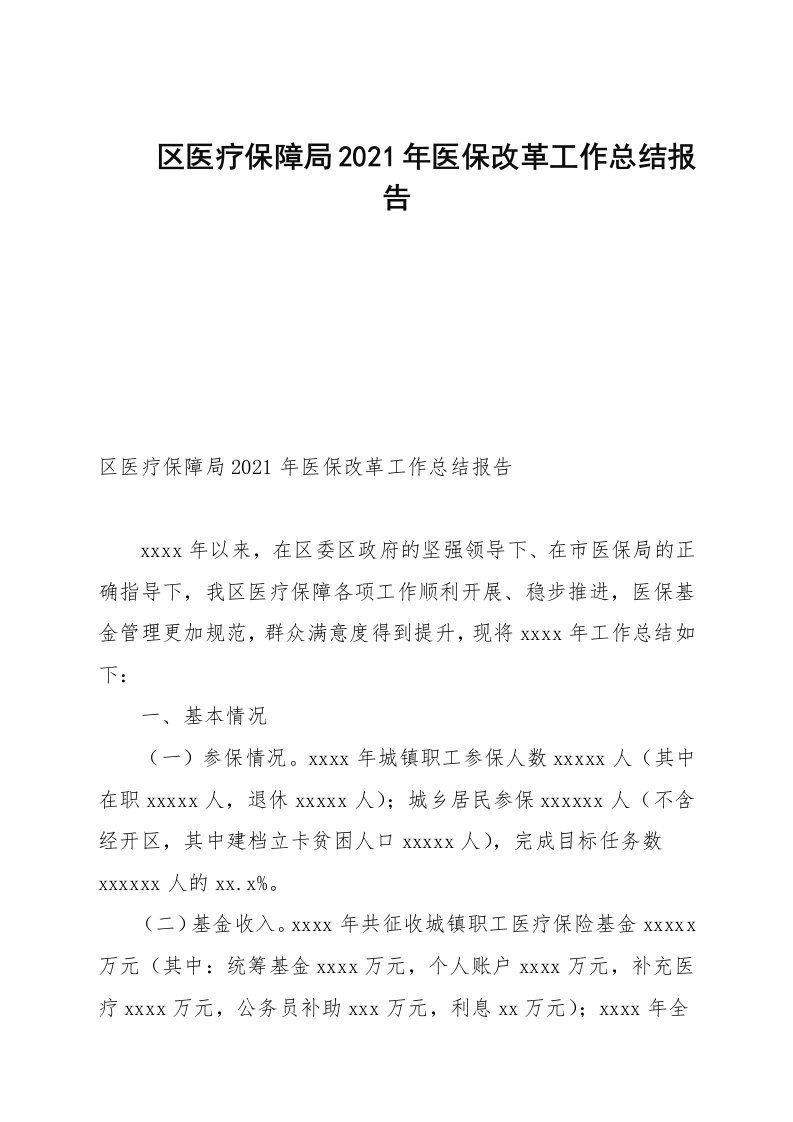 区医疗保障局2021年医保改革工作总结报告

区医疗保障局2021年医保改革工作总结报告

xxxx年以来，在区委区政府的坚强领导下、在市医保局的正确指导下，我区医疗保障各项工作顺利开展、稳步推进，医保基金管理更加规范，群众满意度得到提升，现将xxxx年工作总结如下：

一、基本情况

（一）参保情况。xxxx年城镇职工参保人数xxxxx人（其中在职xxxxx人，退休xxxxx人）；城乡居民参保xxxxxx人（不含经开区，其中建档立卡贫困人口xxxxx人），完成目标任务数xxxxxx人的xx.x%。

（二）基金收入。xxxx年共征收城镇职工医疗保险基金xxxxx万元（其中：统筹基金xxxx万元，个人账户xxxx万元，补充医疗xxxx万元，公务员补助xxx万元，利息xx万元）；xxxx年全